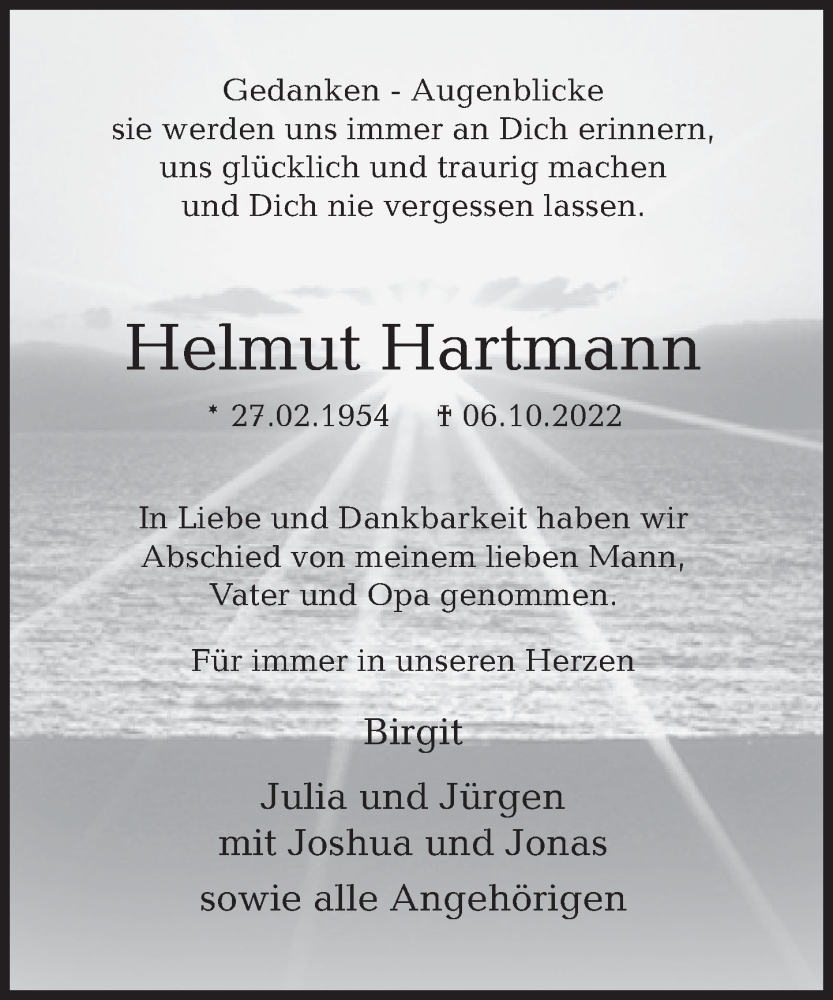 Gedanken - Augenblicke
sie werden uns immer an Dich erinnern,
uns glücklich und traurig machen
und Dich nie vergessen lassen.

Helmut Hartmann

* 27.02.1954 † 06.10.2022

In Liebe und Dankbarkeit haben wir
Abschied von meinem lieben Mann,
Vater und Opa genommen.

Für immer in unseren Herzen

Birgit

Julia und Jürgen
mit Joshua und Jonas

sowie alle Angehörigen